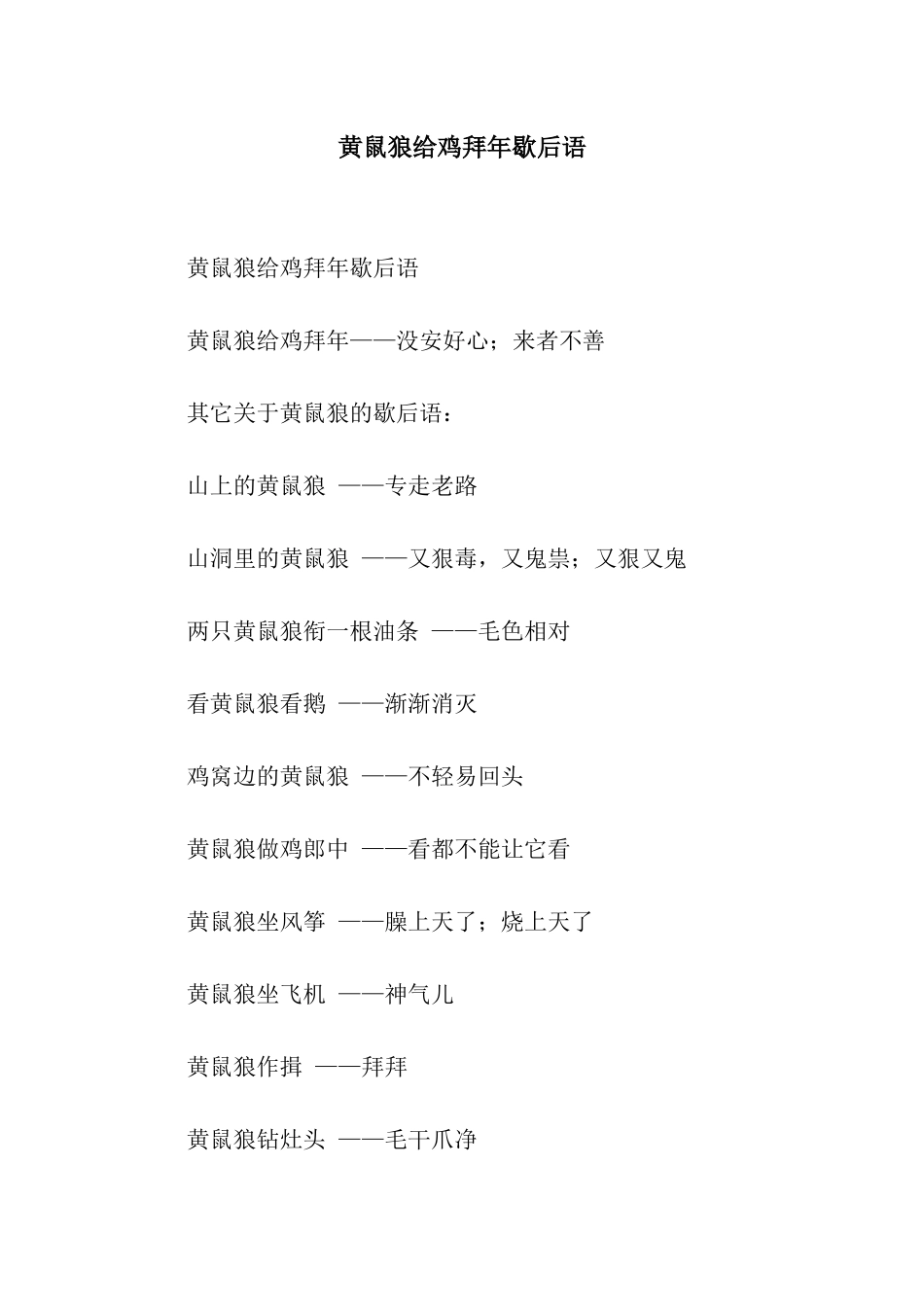 黄鼠狼给鸡拜年歇后语

黄鼠狼给鸡拜年歇后语

黄鼠狼给鸡拜年——没安好心；来者不善

其它关于黄鼠狼的歇后语：

山上的黄鼠狼 ——专走老路

山洞里的黄鼠狼 ——又狠毒，又鬼祟；又狠又鬼

两只黄鼠狼衔一根油条 ——毛色相对

看黄鼠狼看鹅 ——渐渐消灭

鸡窝边的黄鼠狼 ——不轻易回头

黄鼠狼做鸡郎中 ——看都不能让它看

黄鼠狼坐风筝 ——臊上天了；烧上天了

黄鼠狼坐飞机 ——神气儿

黄鼠狼作揖 ——拜拜

黄鼠狼钻灶头 ——毛干爪净